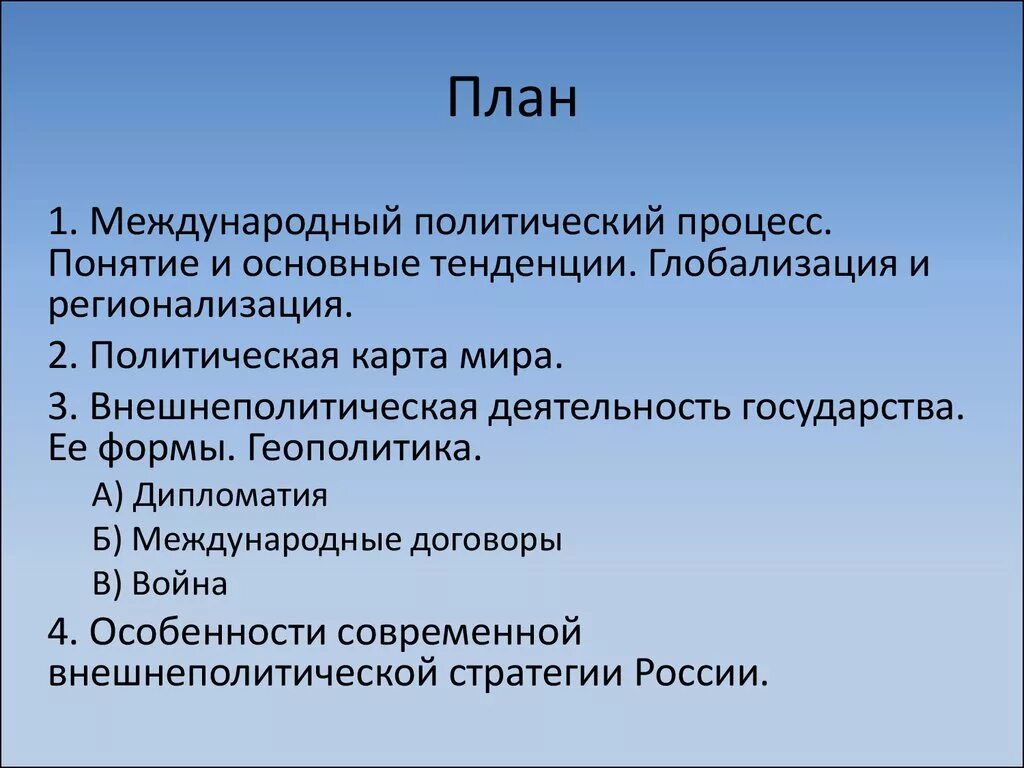 План

1. Международный политический процесс. Понятие и основные тенденции. Глобализация и регионализация.

2. Политическая карта мира.

3. Внешнеполитическая деятельность государства. Ее формы. Геополитика.

А) Дипломатия

Б) Международные договоры

В) Война

4. Особенности современной внешнеполитической стратегии России.